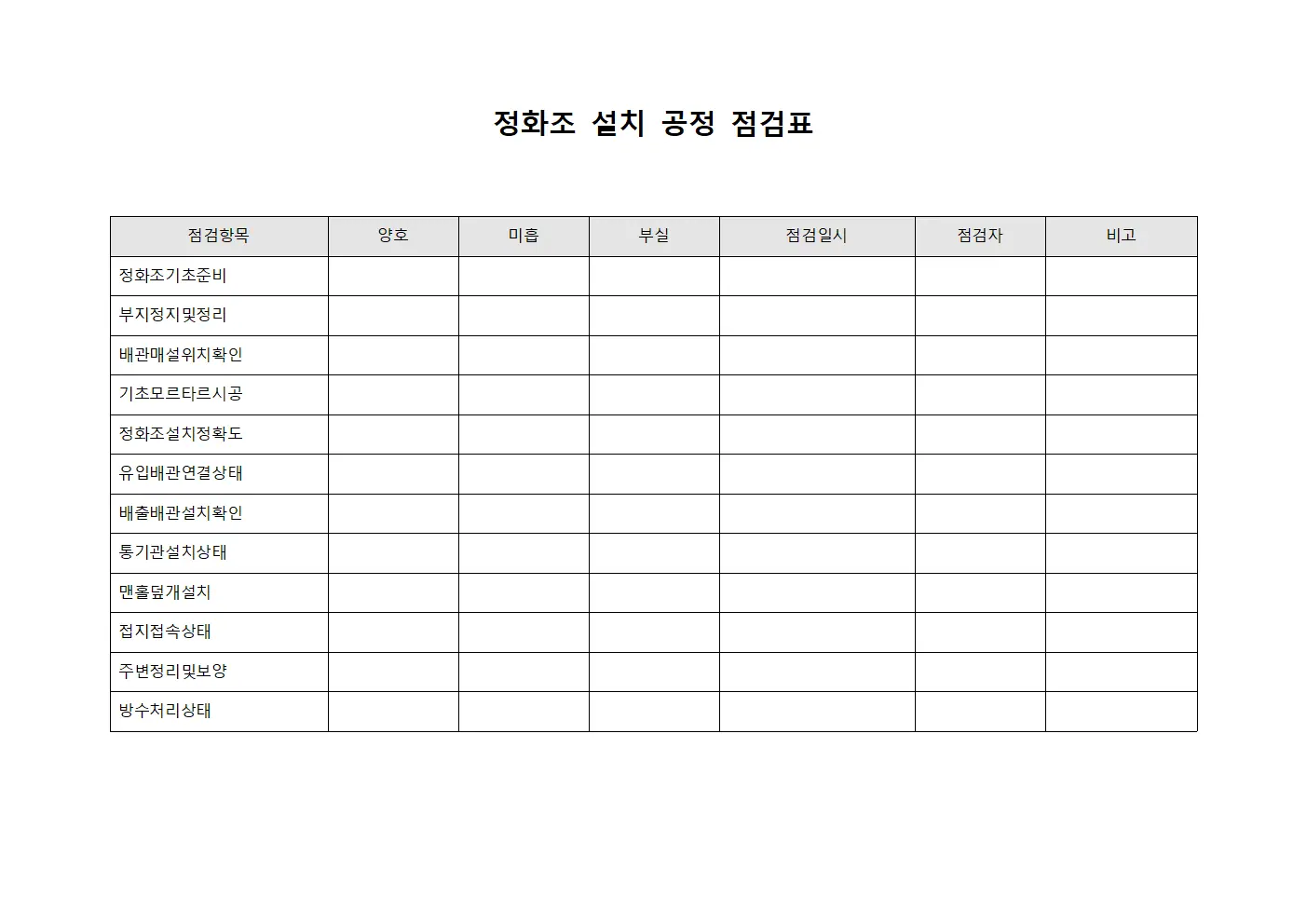 정화조 설치 공정 점검표

| 점검항목 | 양호 | 미흡 | 부실 | 점검일시 | 점검자 | 비고 |
|---|---|---|---|---|---|---|
| 정화조기초준비 | | | | | | |
| 부지정지및정리 | | | | | | |
| 배관매설위치확인 | | | | | | |
| 기초모르타르시공 | | | | | | |
| 정화조설치정확도 | | | | | | |
| 유입배관연결상태 | | | | | | |
| 배출배관설치확인 | | | | | | |
| 통기관설치상태 | | | | | | |
| 맨홀덮개설치 | | | | | | |
| 접지접속상태 | | | | | | |
| 주변정리및보양 | | | | | | |
| 방수처리상태 | | | | | | |